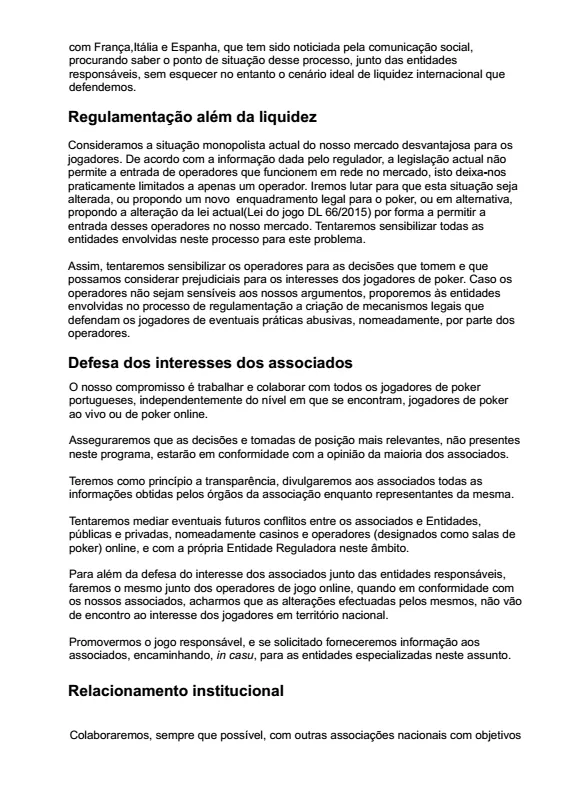 com França,Itália e Espanha, que tem sido noticiada pela comunicação social, procurando saber o ponto de situação desse processo, junto das entidades responsáveis, sem esquecer no entanto o cenário ideal de liquidez internacional que defendemos.

Regulamentação além da liquidez

Consideramos a situação monopolista actual do nosso mercado desvantajosa para os jogadores. De acordo com a informação dada pelo regulador, a legislação actual não permite a entrada de operadores que funcionem em rede no mercado, isto deixa-nos praticamente limitados a apenas um operador. Iremos lutar para que esta situação seja alterada, ou propondo um novo  enquadramento legal para o poker, ou em alternativa, propondo a alteração da lei actual(Lei do jogo DL 66/2015) por forma a permitir a entrada desses operadores no nosso mercado. Tentaremos sensibilizar todas as entidades envolvidas neste processo para este problema.

Assim, tentaremos sensibilizar os operadores para as decisões que tomem e que possamos considerar prejudiciais para os interesses dos jogadores de poker. Caso os operadores não sejam sensíveis aos nossos argumentos, proporemos às entidades envolvidas no processo de regulamentação a criação de mecanismos legais que defendam os jogadores de eventuais práticas abusivas, nomeadamente, por parte dos operadores.

Defesa dos interesses dos associados

O nosso compromisso é trabalhar e colaborar com todos os jogadores de poker portugueses, independentemente do nível em que se encontram, jogadores de poker ao vivo ou de poker online.

Asseguraremos que as decisões e tomadas de posição mais relevantes, não presentes neste programa, estarão em conformidade com a opinião da maioria dos associados.

Teremos como princípio a transparência, divulgaremos aos associados todas as informações obtidas pelos órgãos da associação enquanto representantes da mesma.

Tentaremos mediar eventuais futuros conflitos entre os associados e Entidades, públicas e privadas, nomeadamente casinos e operadores (designados como salas de poker) online, e com a própria Entidade Reguladora neste âmbito.

Para além da defesa do interesse dos associados junto das entidades responsáveis, faremos o mesmo junto dos operadores de jogo online, quando em conformidade com os nossos associados, acharmos que as alterações efectuadas pelos mesmos, não vão de encontro ao interesse dos jogadores em território nacional.

Promovermos o jogo responsável, e se solicitado forneceremos informação aos associados, encaminhando, in casu, para as entidades especializadas neste assunto.

Relacionamento institucional

Colaboraremos, sempre que possível, com outras associações nacionais com objetivos